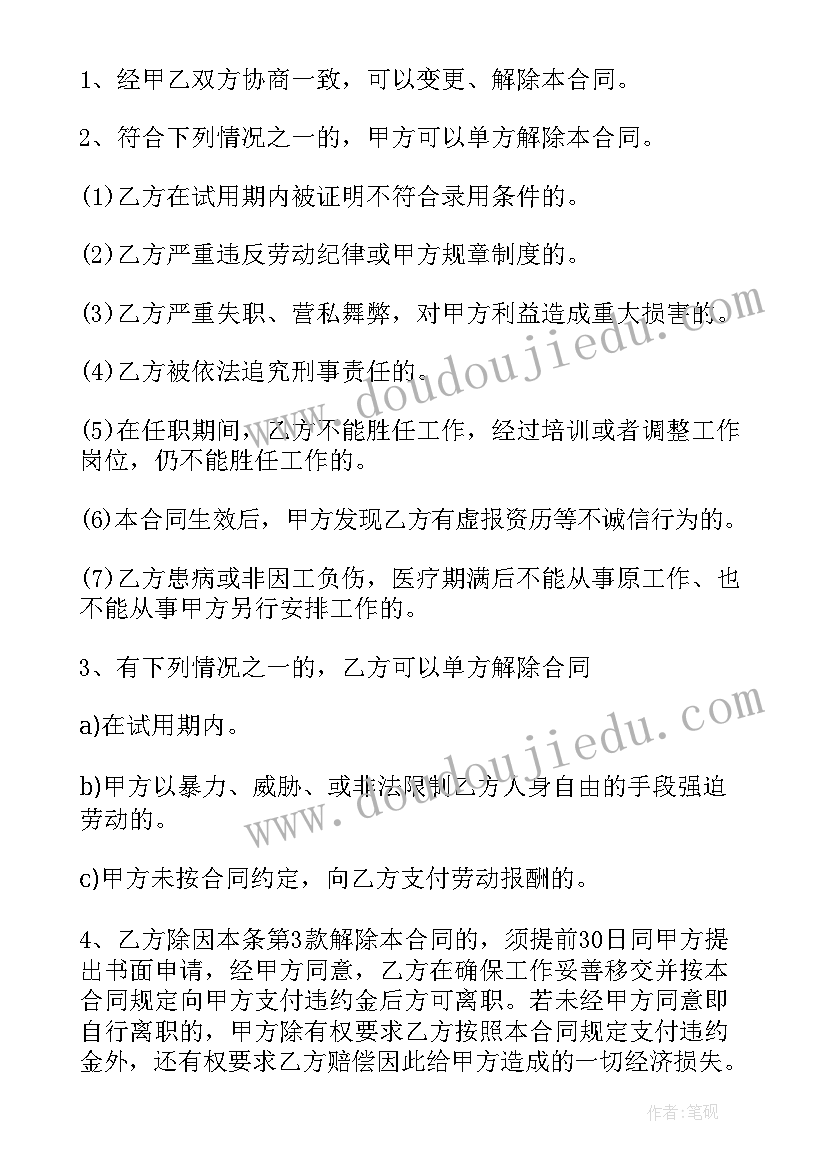 1、经甲乙双方协商一致，可以变更、解除本合同。

2、符合下列情况之一的，甲方可以单方解除本合同。

(1)乙方在试用期内被证明不符合录用条件的。

(2)乙方严重违反劳动纪律或甲方规章制度的。

(3)乙方严重失职、营私舞弊，对甲方利益造成重大损害的。

(4)乙方被依法追究刑事责任的。

(5)在任职期间，乙方不能胜任工作，经过培训或者调整工作岗位，仍不能胜任工作的。

(6)本合同生效后，甲方发现乙方有虚报资历等不诚信行为的。

(7)乙方患病或非因工负伤，医疗期满后不能从事原工作、也不能从事甲方另行安排工作的。

3、有下列情况之一的，乙方可以单方解除合同

a)在试用期内。

b)甲方以暴力、威胁、或非法限制乙方人身自由的手段强迫劳动的。

c)甲方未按合同约定，向乙方支付劳动报酬的。

4、乙方除因本条第3款解除本合同的，须提前30日同甲方提出书面申请，经甲方同意，乙方在确保工作妥善移交并按本合同规定向甲方支付违约金后方可离职。若未经甲方同意即自行离职的，甲方除有权要求乙方按照本合同规定支付违约金外，还有权要求乙方赔偿因此给甲方造成的一切经济损失。

www.doudoujiedu.com

www.doudoujiedu.com

作者:笔砚